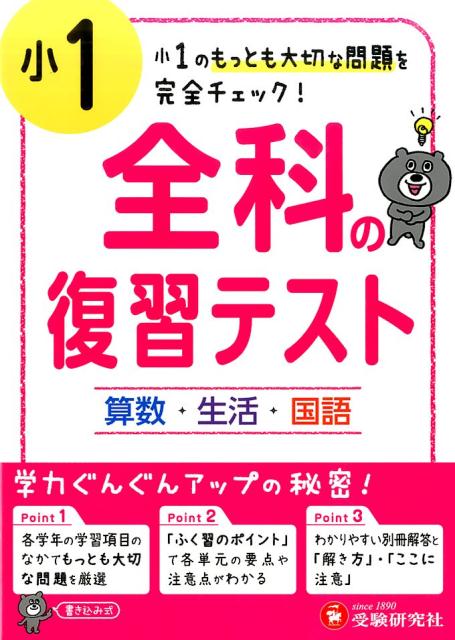 小1

小1のもっとも大切な問題を完全チェック!

全科の復習テスト

算数・生活・国語

学力ぐんぐんアップの秘密!

Point 1
各学年の学習項目のなかでもっとも大切な問題を厳選

Point 2
「ふく習のポイント」で各単元の要点や注意点がわかる

Point 3
わかりやすい別冊解答と「解き方」・「ここに注意」

書き込み式

since 1890
受験研究社